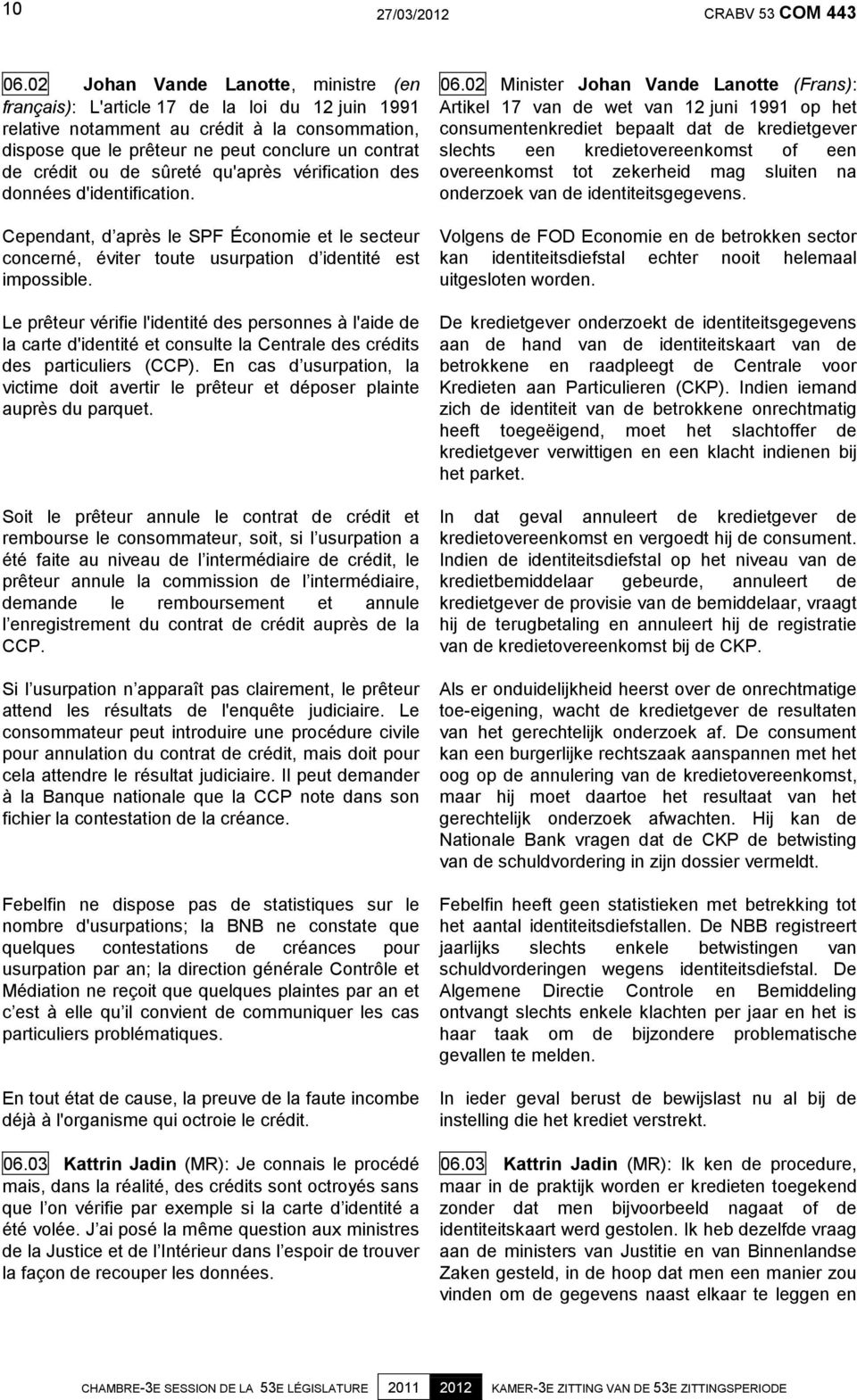 10 27/03/2012 CRABV 53 COM 443

06.02 Johan Vande Lanotte, ministre (en français): L'article 17 de la loi du 12 juin 1991 relative notamment au crédit à la consommation, dispose que le prêteur ne peut conclure un contrat de crédit ou de sûreté qu'après vérification des données d'identification.

Cependant, d après le SPF Économie et le secteur concerné, éviter toute usurpation d identité est impossible.

Le prêteur vérifie l'identité des personnes à l'aide de la carte d'identité et consulte la Centrale des crédits des particuliers (CCP). En cas d usurpation, la victime doit avertir le prêteur et déposer plainte auprès du parquet.

Soit le prêteur annule le contrat de crédit et rembourse le consommateur, soit, si l usurpation a été faite au niveau de l intermédiaire de crédit, le prêteur annule la commission de l intermédiaire, demande le remboursement et annule l enregistrement du contrat de crédit auprès de la CCP.

Si l usurpation n apparaît pas clairement, le prêteur attend les résultats de l'enquête judiciaire. Le consommateur peut introduire une procédure civile pour annulation du contrat de crédit, mais doit pour cela attendre le résultat judiciaire. Il peut demander à la Banque nationale que la CCP note dans son fichier la contestation de la créance.

Febelfin ne dispose pas de statistiques sur le nombre d'usurpations; la BNB ne constate que quelques contestations de créances pour usurpation par an; la direction générale Contrôle et Médiation ne reçoit que quelques plaintes par an et c est à elle qu il convient de communiquer les cas particuliers problématiques.

En tout état de cause, la preuve de la faute incombe déjà à l'organisme qui octroie le crédit.

06.03 Kattrin Jadin (MR): Je connais le procédé mais, dans la réalité, des crédits sont octroyés sans que l on vérifie par exemple si la carte d identité a été volée. J ai posé la même question aux ministres de la Justice et de l Intérieur dans l espoir de trouver la façon de recouper les données.

06.02 Minister Johan Vande Lanotte (Frans): Artikel 17 van de wet van 12 juni 1991 op het consumentenkrediet bepaalt dat de kredietgever slechts een kredietovereenkomst of een overeenkomst tot zekerheid mag sluiten na onderzoek van de identiteitsgegevens.

Volgens de FOD Economie en de betrokken sector kan identiteitsdiefstal echter nooit helemaal uitgesloten worden.

De kredietgever onderzoekt de identiteitsgegevens aan de hand van de identiteitskaart van de betrokkene en raadpleegt de Centrale voor Kredieten aan Particulieren (CKP). Indien iemand zich de identiteit van de betrokkene onrechtmatig heeft toegeëigend, moet het slachtoffer de kredietgever verwittigen en een klacht indienen bij het parket.

In dat geval annuleert de kredietgever de kredietovereenkomst en vergoedt hij de consument. Indien de identiteitsdiefstal op het niveau van de kredietbemiddelaar gebeurde, annuleert de kredietgever de provisie van de bemiddelaar, vraagt hij de terugbetaling en annuleert hij de registratie van de kredietovereenkomst bij de CKP.

Als er onduidelijkheid heerst over de onrechtmatige toe-eigening, wacht de kredietgever de resultaten van het gerechtelijk onderzoek af. De consument kan een burgerlijke rechtszaak aanspannen met het oog op de annulering van de kredietovereenkomst, maar hij moet daartoe het resultaat van het gerechtelijk onderzoek afwachten. Hij kan de Nationale Bank vragen dat de CKP de betwisting van de schuldvordering in zijn dossier vermeldt.

Febelfin heeft geen statistieken met betrekking tot het aantal identiteitsdiefstallen. De NBB registreert jaarlijks slechts enkele betwistingen van schuldvorderingen wegens identiteitsdiefstal. De Algemene Directie Controle en Bemiddeling ontvangt slechts enkele klachten per jaar en het is haar taak om de bijzondere problematische gevallen te melden.

In ieder geval berust de bewijslast nu al bij de instelling die het krediet verstrekt.

06.03 Kattrin Jadin (MR): Ik ken de procedure, maar in de praktijk worden er kredieten toegekend zonder dat men bijvoorbeeld nagaat of de identiteitskaart werd gestolen. Ik heb dezelfde vraag aan de ministers van Justitie en van Binnenlandse Zaken gesteld, in de hoop dat men een manier zou vinden om de gegevens naast elkaar te leggen en

CHAMBRE-3E SESSION DE LA 53E LÉGISLATURE 2011 2012 KAMER-3E ZITTING VAN DE 53E ZITTINGSPERIODE